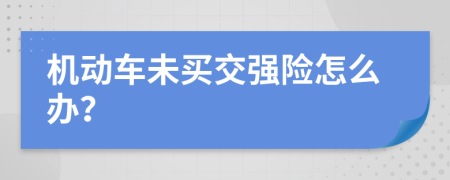 机动车未买交强险怎么办?